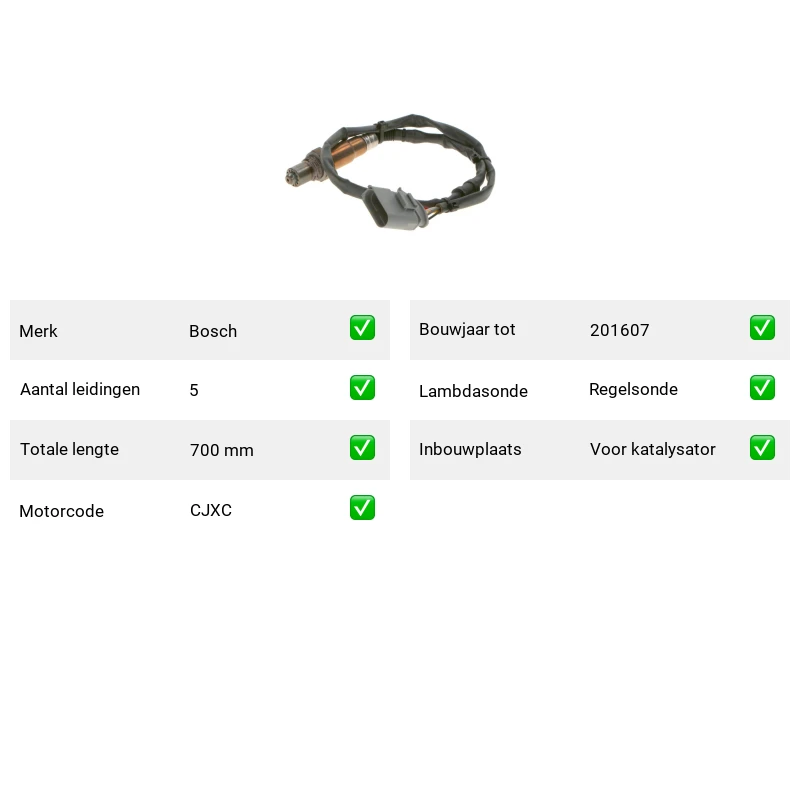 Merk Bosch ☑
Aantal leidingen 5 ☑
Totale lengte 700 mm ☑
Motorcode CJXC ☑

Bouwjaar tot 201607 ☑
Lambdasonde Regelsonde ☑
Inbouwplaats Voor katalysator ☑